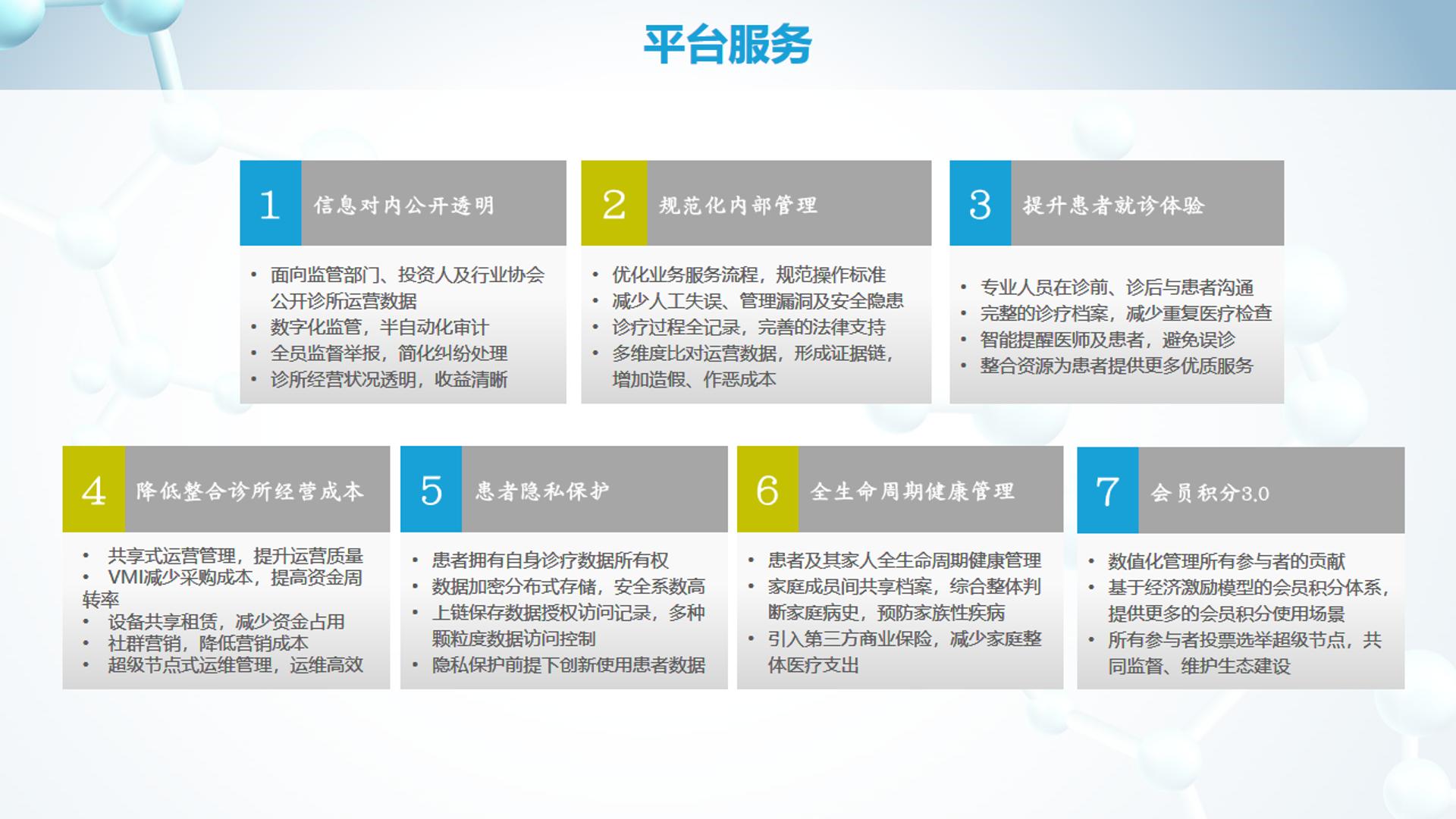 平台服务

1 信息对内公开透明

• 面向监管部门、投资人及行业协会公开诊所运营数据
• 数字化监管，半自动化审计
• 全员监督举报，简化纠纷处理
• 诊所经营状况透明，收益清晰

2 规范化内部管理

• 优化业务服务流程，规范操作标准
• 减少人工失误、管理漏洞及安全隐患
• 诊疗过程全记录，完善的法律支持
• 多维度比对运营数据，形成证据链，增加造假、作恶成本

3 提升患者就诊体验

• 专业人员在诊前、诊后与患者沟通
• 完整的诊疗档案，减少重复医疗检查
• 智能提醒医师及患者，避免误诊
• 整合资源为患者提供更多优质服务

4 降低整合诊所经营成本

• 共享式运营管理，提升运营质量
• VMI减少采购成本，提高资金周转率
• 设备共享租赁，减少资金占用
• 社群营销，降低营销成本
• 超级节点式运维管理，运维高效

5 患者隐私保护

• 患者拥有自身诊疗数据所有权
• 数据加密分布式存储，安全系数高
• 上链保存数据授权访问记录，多种颗粒度数据访问控制
• 隐私保护前提下创新使用患者数据

6 全生命周期健康管理

• 患者及其家人全生命周期健康管理
• 家庭成员间共享档案，综合整体判断家庭病史，预防家族性疾病
• 引入第三方商业保险，减少家庭整体医疗支出

7 会员积分3.0

• 数值化管理所有参与者的贡献
• 基于经济激励模型的会员积分体系，提供更多的会员积分使用场景
• 所有参与者投票选举超级节点，共同监督、维护生态建设